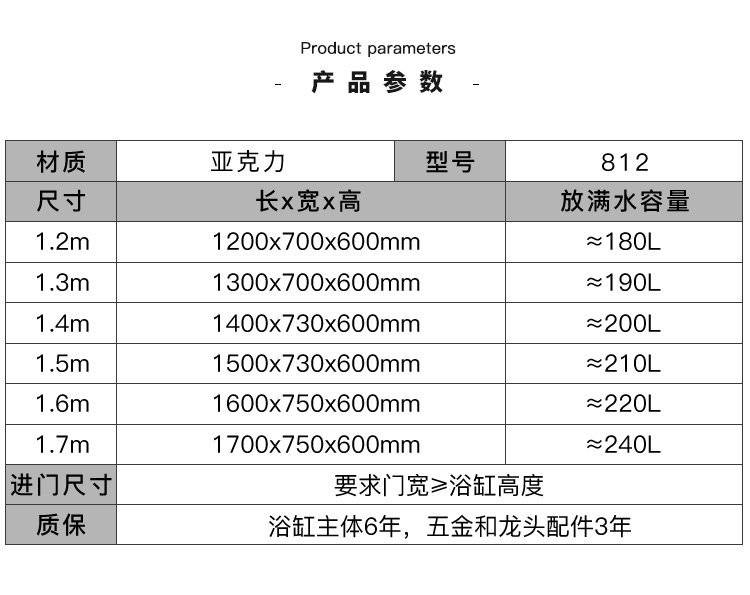 Product parameters

- 产品参数 -

| 材质 | 亚克力 | 型号 | 812 |
|---|---|---|---|
| 尺寸 | 长x宽x高 | | 放满水容量 |
| 1.2m | 1200x700x600mm | | ≈180L |
| 1.3m | 1300x700x600mm | | ≈190L |
| 1.4m | 1400x730x600mm | | ≈200L |
| 1.5m | 1500x730x600mm | | ≈210L |
| 1.6m | 1600x750x600mm | | ≈220L |
| 1.7m | 1700x750x600mm | | ≈240L |
| 进门尺寸 | 要求门宽≥浴缸高度 | | |
| 质保 | 浴缸主体6年，五金和龙头配件3年 | | |